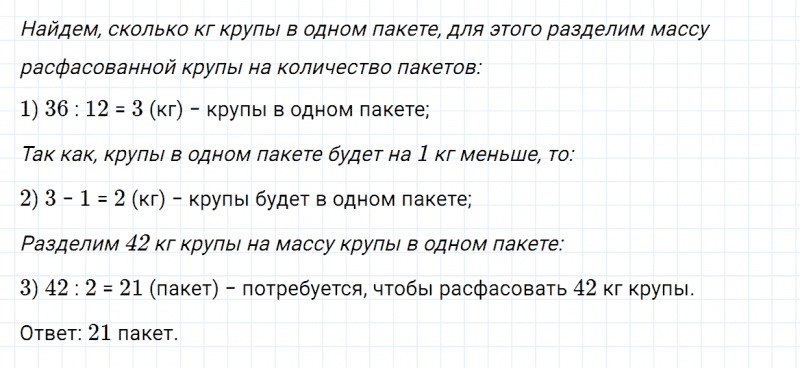 Найдем, сколько кг крупы в одном пакете, для этого разделим массу расфасованной крупы на количество пакетов:

1) $36 : 12 = 3$ (кг) – крупы в одном пакете;

Так как, крупы в одном пакете будет на $1$ кг меньше, то:

2) $3 - 1 = 2$ (кг) – крупы будет в одном пакете;

Разделим $42$ кг крупы на массу крупы в одном пакете:

3) $42 : 2 = 21$ (пакет) – потребуется, чтобы расфасовать $42$ кг крупы.

Ответ: $21$ пакет.